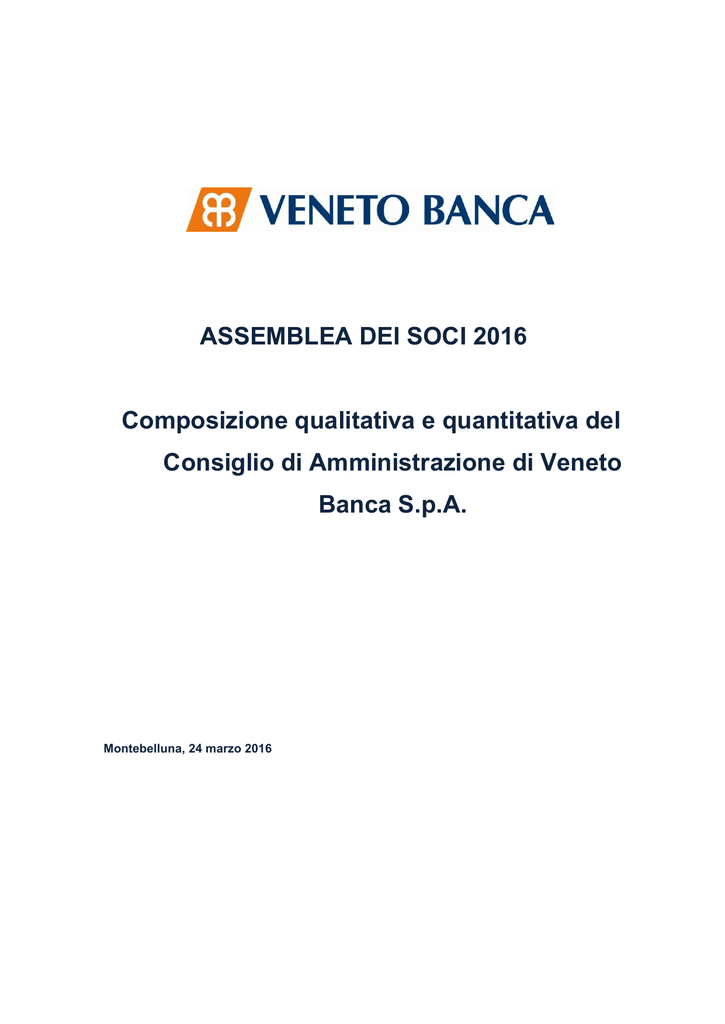 VENETO BANCA

ASSEMBLEA DEI SOCI 2016

Composizione qualitativa e quantitativa del Consiglio di Amministrazione di Veneto Banca S.p.A.

Montebelluna, 24 marzo 2016